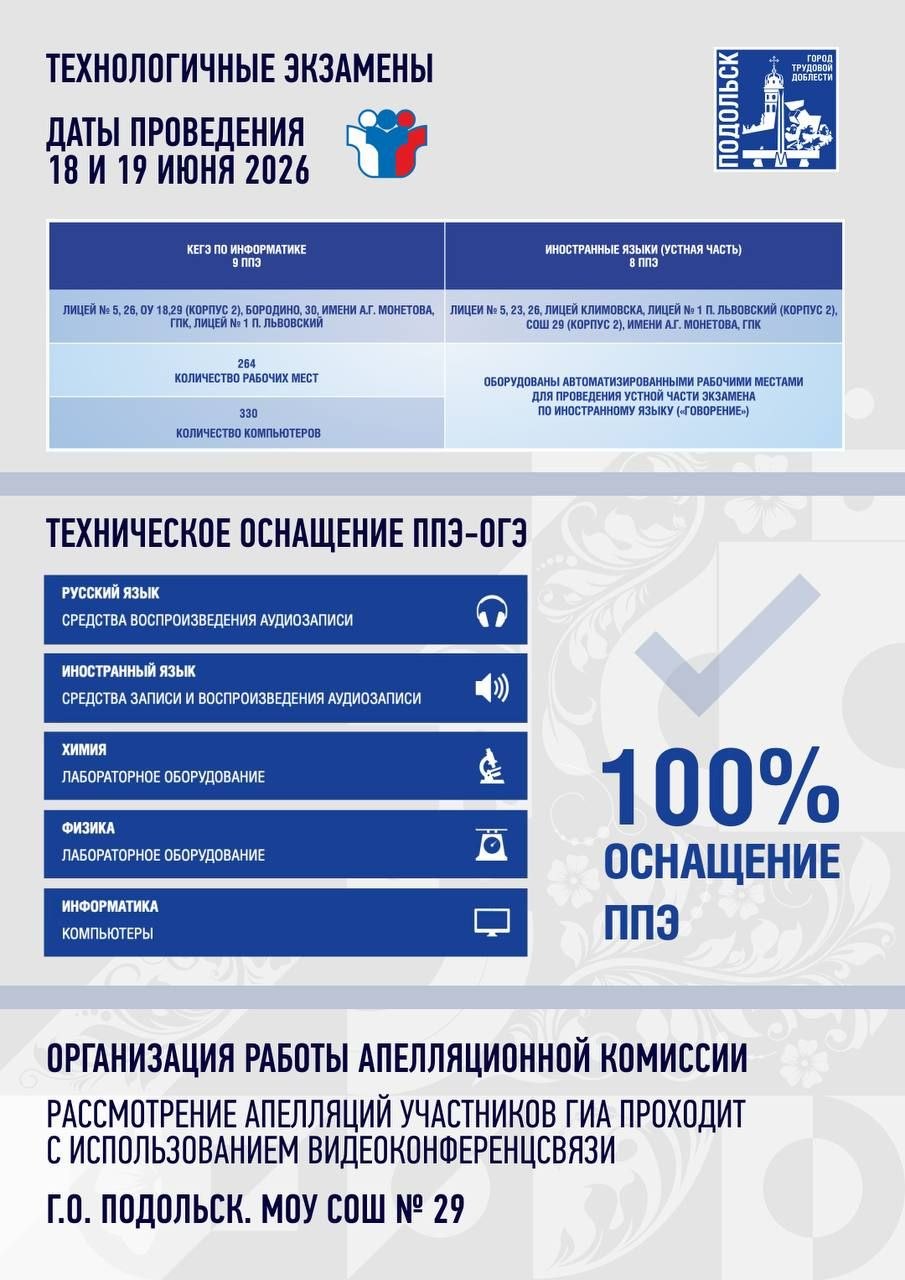 ТЕХНОЛОГИЧНЫЕ ЭКЗАМЕНЫ

ДАТЫ ПРОВЕДЕНИЯ
18 И 19 ИЮНЯ 2026

ПОДОЛЬСК ГОРОД ТРУДОВОЙ ДОБЛЕСТИ

| КЕГЭ ПО ИНФОРМАТИКЕ 9 ППЭ | ИНОСТРАННЫЕ ЯЗЫКИ (УСТНАЯ ЧАСТЬ) 8 ППЭ |
|---|---|
| ЛИЦЕЙ № 5, 26, ОУ 18,29 (КОРПУС 2), БОРОДИНО, 30, ИМЕНИ А.Г. МОНЕТОВА, ГПК, ЛИЦЕЙ № 1 П. ЛЬВОВСКИЙ | ЛИЦЕИ № 5, 23, 26, ЛИЦЕЙ КЛИМОВСКА, ЛИЦЕЙ № 1 П. ЛЬВОВСКИЙ (КОРПУС 2), СОШ 29 (КОРПУС 2), ИМЕНИ А.Г. МОНЕТОВА, ГПК |
| 264 КОЛИЧЕСТВО РАБОЧИХ МЕСТ | ОБОРУДОВАНЫ АВТОМАТИЗИРОВАННЫМИ РАБОЧИМИ МЕСТАМИ ДЛЯ ПРОВЕДЕНИЯ УСТНОЙ ЧАСТИ ЭКЗАМЕНА ПО ИНОСТРАННОМУ ЯЗЫКУ («ГОВОРЕНИЕ») |
| 330 КОЛИЧЕСТВО КОМПЬЮТЕРОВ | |

ТЕХНИЧЕСКОЕ ОСНАЩЕНИЕ ППЭ-ОГЭ

РУССКИЙ ЯЗЫК
СРЕДСТВА ВОСПРОИЗВЕДЕНИЯ АУДИОЗАПИСИ

ИНОСТРАННЫЙ ЯЗЫК
СРЕДСТВА ЗАПИСИ И ВОСПРОИЗВЕДЕНИЯ АУДИОЗАПИСИ

ХИМИЯ
ЛАБОРАТОРНОЕ ОБОРУДОВАНИЕ

ФИЗИКА
ЛАБОРАТОРНОЕ ОБОРУДОВАНИЕ

ИНФОРМАТИКА
КОМПЬЮТЕРЫ

100%
ОСНАЩЕНИЕ
ППЭ

ОРГАНИЗАЦИЯ РАБОТЫ АПЕЛЛЯЦИОННОЙ КОМИССИИ

РАССМОТРЕНИЕ АПЕЛЛЯЦИЙ УЧАСТНИКОВ ГИА ПРОХОДИТ С ИСПОЛЬЗОВАНИЕМ ВИДЕОКОНФЕРЕНЦСВЯЗИ

Г.О. ПОДОЛЬСК. МОУ СОШ № 29